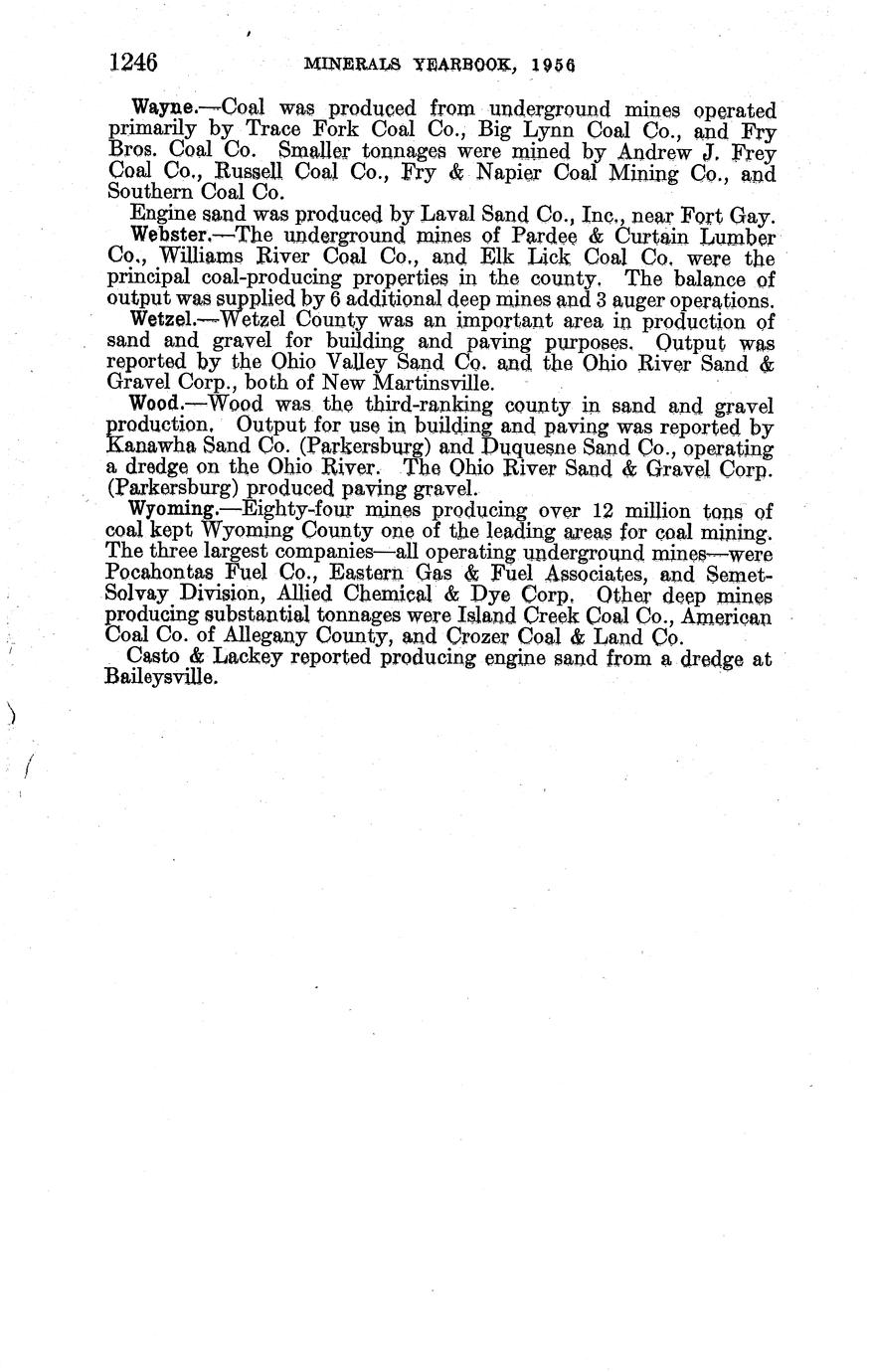 1246 MINERALS YEARBOOK, 1956

Wayne.—Coal was produced from underground mines operated primarily by Trace Fork Coal Co., Big Lynn Coal Co., and Fry Bros. Coal Co. Smaller tonnages were mined by Andrew J. Frey Coal Co., Russell Coal Co., Fry & Napier Coal Mining Co., and Southern Coal Co.

Engine sand was produced by Laval Sand Co., Inc., near Fort Gay.

Webster.—The underground mines of Pardee & Curtain Lumber Co., Williams River Coal Co., and Elk Lick Coal Co. were the principal coal-producing properties in the county. The balance of output was supplied by 6 additional deep mines and 3 auger operations.

Wetzel.—Wetzel County was an important area in production of sand and gravel for building and paving purposes. Output was reported by the Ohio Valley Sand Co. and the Ohio River Sand & Gravel Corp., both of New Martinsville.

Wood.—Wood was the third-ranking county in sand and gravel production. Output for use in building and paving was reported by Kanawha Sand Co. (Parkersburg) and Duquesne Sand Co., operating a dredge on the Ohio River. The Ohio River Sand & Gravel Corp. (Parkersburg) produced paving gravel.

Wyoming.—Eighty-four mines producing over 12 million tons of coal kept Wyoming County one of the leading areas for coal mining. The three largest companies—all operating underground mines—were Pocahontas Fuel Co., Eastern Gas & Fuel Associates, and Semet-Solvay Division, Allied Chemical & Dye Corp. Other deep mines producing substantial tonnages were Island Creek Coal Co., American Coal Co. of Allegany County, and Crozer Coal & Land Co.

Casto & Lackey reported producing engine sand from a dredge at Baileysville.